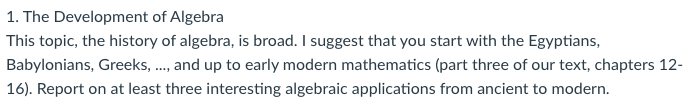 1. The Development of Algebra
This topic, the history of algebra, is broad. I suggest that you start with the Egyptians, Babylonians, Greeks, ..., and up to early modern mathematics (part three of our text, chapters 12-16). Report on at least three interesting algebraic applications from ancient to modern.